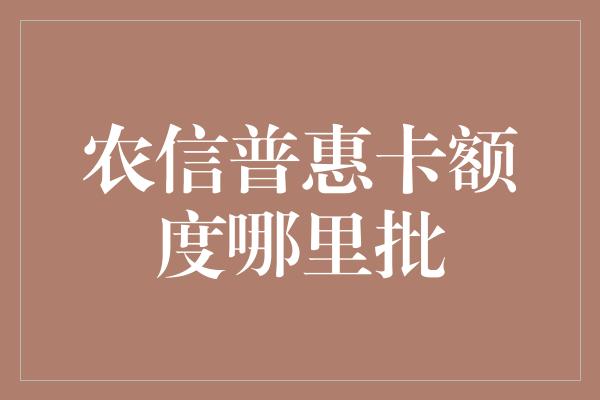 农信普惠卡额度哪里批